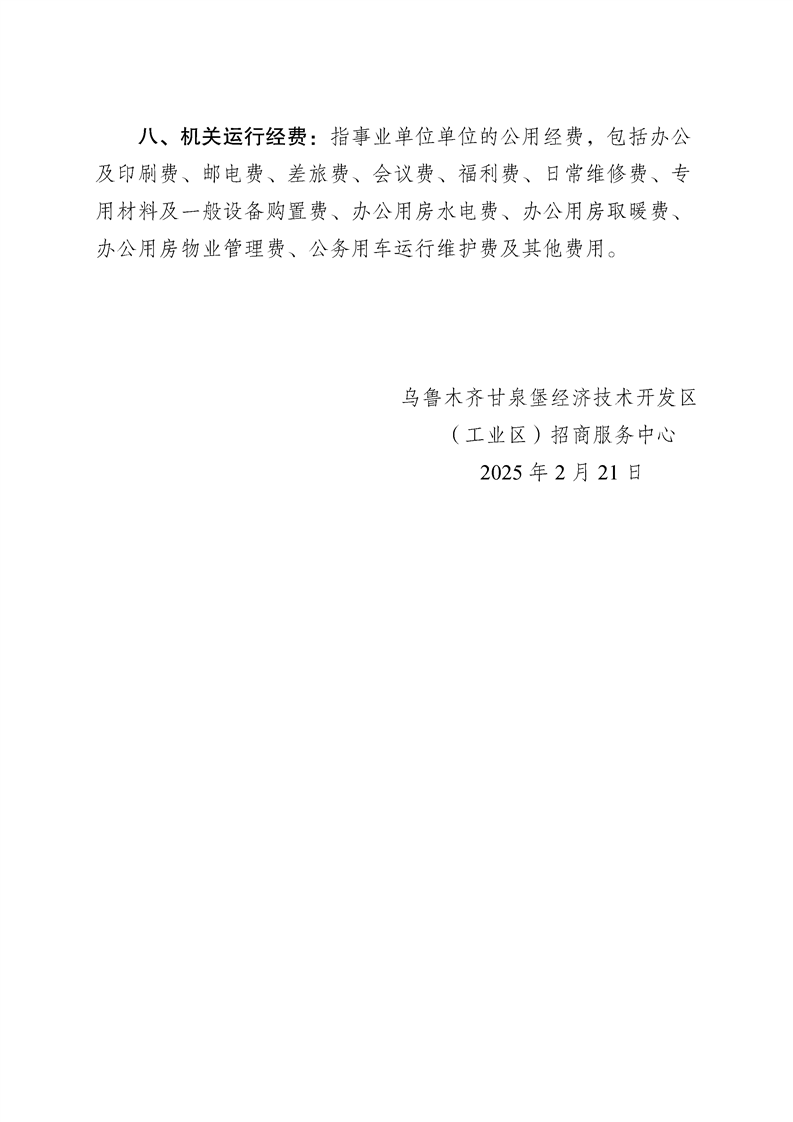 八、机关运行经费：指事业单位单位的公用经费，包括办公及印刷费、邮电费、差旅费、会议费、福利费、日常维修费、专用材料及一般设备购置费、办公用房水电费、办公用房取暖费、办公用房物业管理费、公务用车运行维护费及其他费用。

乌鲁木齐甘泉堡经济技术开发区
（工业区）招商服务中心
2025 年 2 月 21 日